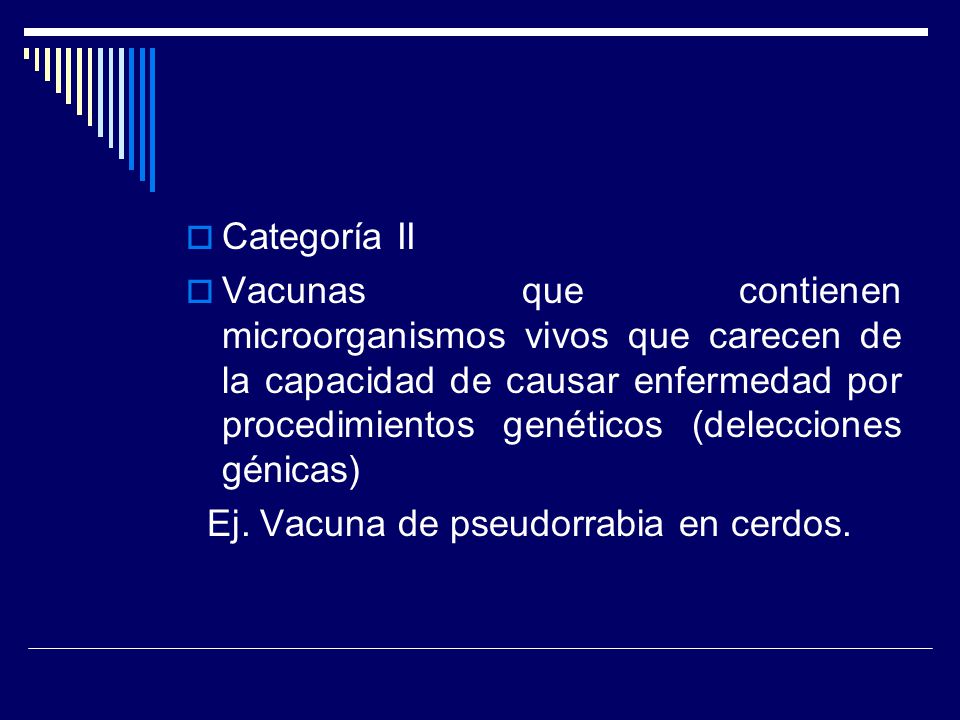 Categoría II

Vacunas que contienen microorganismos vivos que carecen de la capacidad de causar enfermedad por procedimientos genéticos (delecciones génicas)

Ej. Vacuna de pseudorrabia en cerdos.